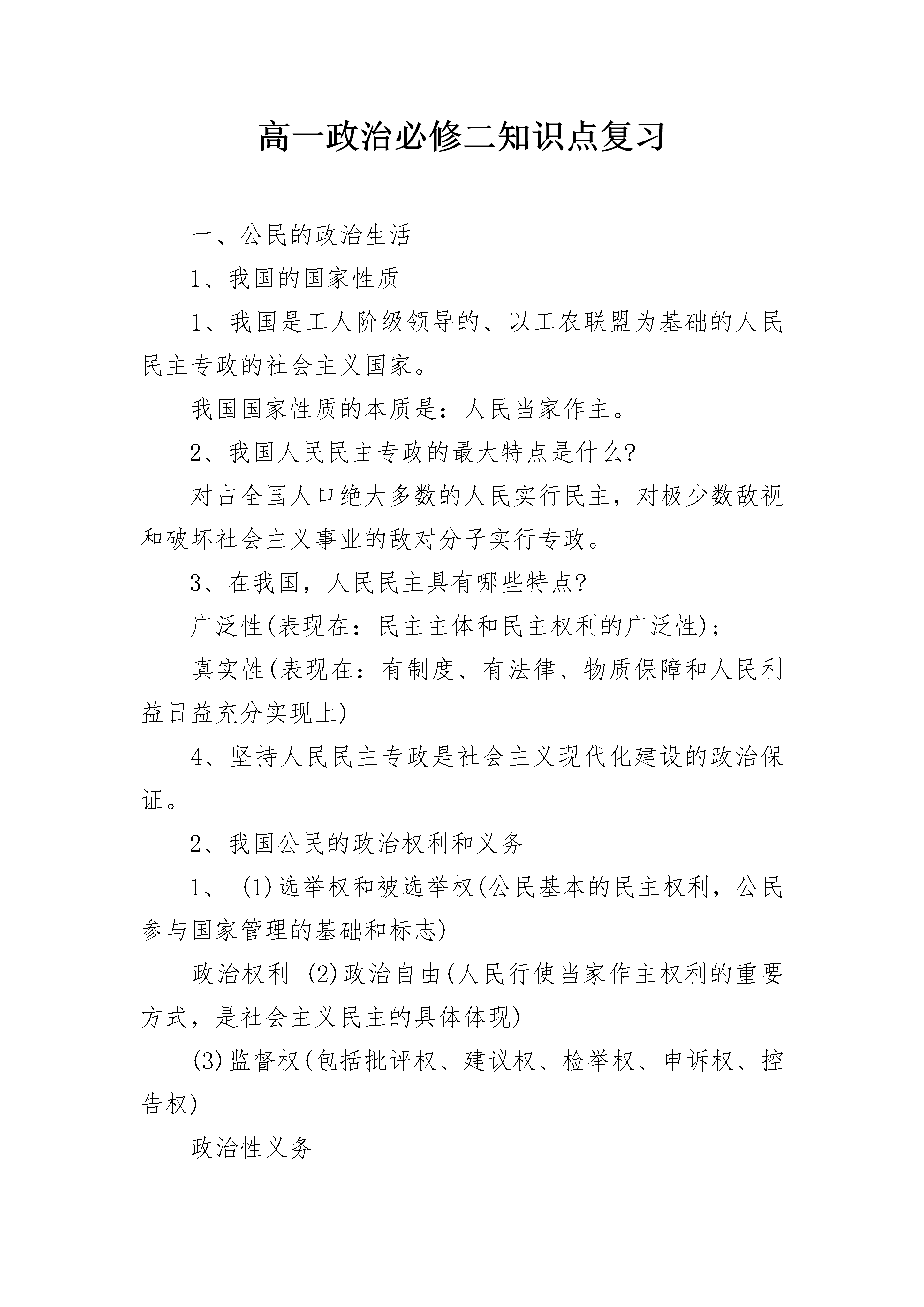 高一政治必修二知识点复习

一、公民的政治生活

1、我国的国家性质

1、我国是工人阶级领导的、以工农联盟为基础的人民民主专政的社会主义国家。

我国国家性质的本质是：人民当家作主。

2、我国人民民主专政的最大特点是什么?

对占全国人口绝大多数的人民实行民主，对极少数敌视和破坏社会主义事业的敌对分子实行专政。

3、在我国，人民民主具有哪些特点?

广泛性(表现在：民主主体和民主权利的广泛性)；

真实性(表现在：有制度、有法律、物质保障和人民利益日益充分实现上)

4、坚持人民民主专政是社会主义现代化建设的政治保证。

2、我国公民的政治权利和义务

1、 (1)选举权和被选举权(公民基本的民主权利，公民参与国家管理的基础和标志)

政治权利 (2)政治自由(人民行使当家作主权利的重要方式，是社会主义民主的具体体现)

(3)监督权(包括批评权、建议权、检举权、申诉权、控告权)

政治性义务